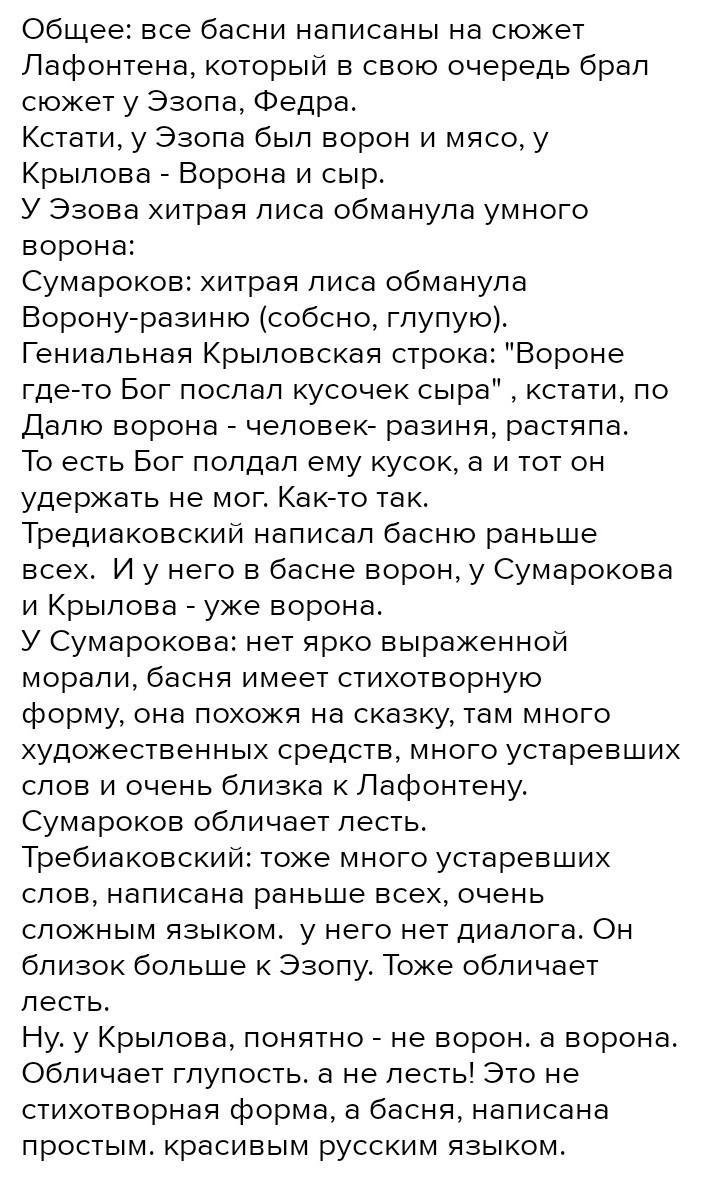 Общее: все басни написаны на сюжет Лафонтена, который в свою очередь брал сюжет у Эзопа, Федра.
Кстати, у Эзопа был ворон и мясо, у Крылова - Ворона и сыр.
У Эзова хитрая лиса обманула умного ворона:
Сумароков: хитрая лиса обманула Ворону-разиню (собсно, глупую).
Гениальная Крыловская строка: "Вороне где-то Бог послал кусочек сыра" , кстати, по Далю ворона - человек- разиня, растяпа.
То есть Бог полдал ему кусок, а и тот он удержать не мог. Как-то так.
Тредиаковский написал басню раньше всех. И у него в басне ворон, у Сумарокова и Крылова - уже ворона.
У Сумарокова: нет ярко выраженной морали, басня имеет стихотворную форму, она похожя на сказку, там много художественных средств, много устаревших слов и очень близка к Лафонтену.
Сумароков обличает лесть.
Требиаковский: тоже много устаревших слов, написана раньше всех, очень сложным языком. у него нет диалога. Он близок больше к Эзопу. Тоже обличает лесть.
Ну. у Крылова, понятно - не ворон. а ворона. Обличает глупость. а не лесть! Это не стихотворная форма, а басня, написана простым. красивым русским языком.